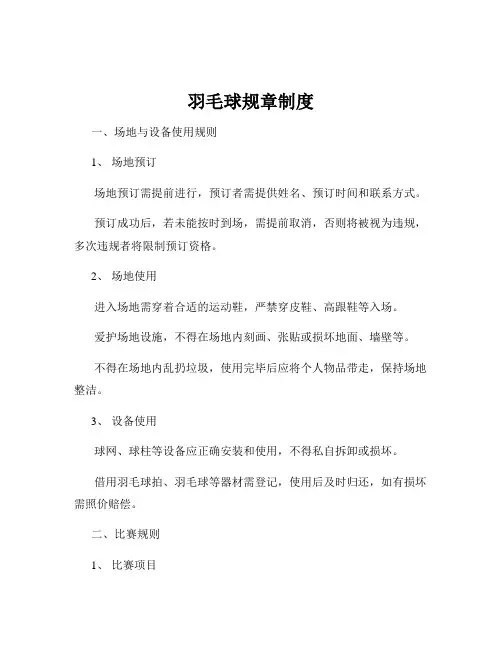 羽毛球规章制度

一、场地与设备使用规则

1、 场地预订

场地预订需提前进行，预订者需提供姓名、预订时间和联系方式。

预订成功后，若未能按时到场，需提前取消，否则将被视为违规，多次违规者将限制预订资格。

2、 场地使用

进入场地需穿着合适的运动鞋，严禁穿皮鞋、高跟鞋等入场。

爱护场地设施，不得在场地内刻画、张贴或损坏地面、墙壁等。

不得在场地内乱扔垃圾，使用完毕后应将个人物品带走，保持场地整洁。

3、 设备使用

球网、球柱等设备应正确安装和使用，不得私自拆卸或损坏。

借用羽毛球拍、羽毛球等器材需登记，使用后及时归还，如有损坏需照价赔偿。

二、比赛规则

1、 比赛项目